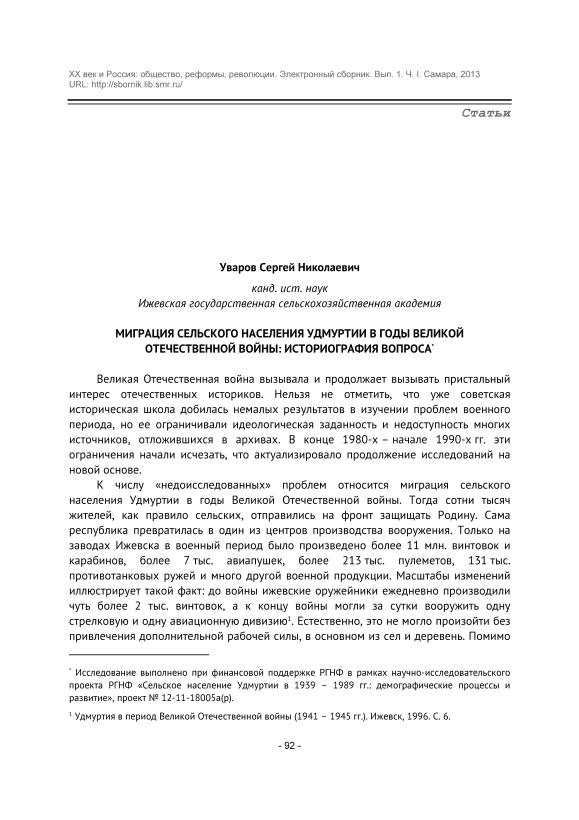 XX век и Россия: общество, реформы, революции. Электронный сборник. Вып. 1. Ч. I. Самара, 2013
URL: http://sbornik.lib.smr.ru/

Статьи

Уваров Сергей Николаевич

канд. ист. наук
Ижевская государственная сельскохозяйственная академия

МИГРАЦИЯ СЕЛЬСКОГО НАСЕЛЕНИЯ УДМУРТИИ В ГОДЫ ВЕЛИКОЙ ОТЕЧЕСТВЕННОЙ ВОЙНЫ: ИСТОРИОГРАФИЯ ВОПРОСА*

Великая Отечественная война вызывала и продолжает вызывать пристальный интерес отечественных историков. Нельзя не отметить, что уже советская историческая школа добилась немалых результатов в изучении проблем военного периода, но ее ограничивали идеологическая заданность и недоступность многих источников, отложившихся в архивах. В конце 1980-х – начале 1990-х гг. эти ограничения начали исчезать, что актуализировало продолжение исследований на новой основе.

К числу «недоисследованных» проблем относится миграция сельского населения Удмуртии в годы Великой Отечественной войны. Тогда сотни тысяч жителей, как правило сельских, отправились на фронт защищать Родину. Сама республика превратилась в один из центров производства вооружения. Только на заводах Ижевска в военный период было произведено более 11 млн. винтовок и карабинов, более 7 тыс. авиапушек, более 213 тыс. пулеметов, 131 тыс. противотанковых ружей и много другой военной продукции. Масштабы изменений иллюстрирует такой факт: до войны ижевские оружейники ежедневно производили чуть более 2 тыс. винтовок, а к концу войны могли за сутки вооружить одну стрелковую и одну авиационную дивизию$^1$. Естественно, это не могло произойти без привлечения дополнительной рабочей силы, в основном из сел и деревень. Помимо

* Исследование выполнено при финансовой поддержке РГНФ в рамках научно-исследовательского проекта РГНФ «Сельское население Удмуртии в 1939 – 1989 гг.: демографические процессы и развитие», проект № 12-11-18005а(р).

$^1$ Удмуртия в период Великой Отечественной войны (1941 – 1945 гг.). Ижевск, 1996. С. 6.

- 92 -